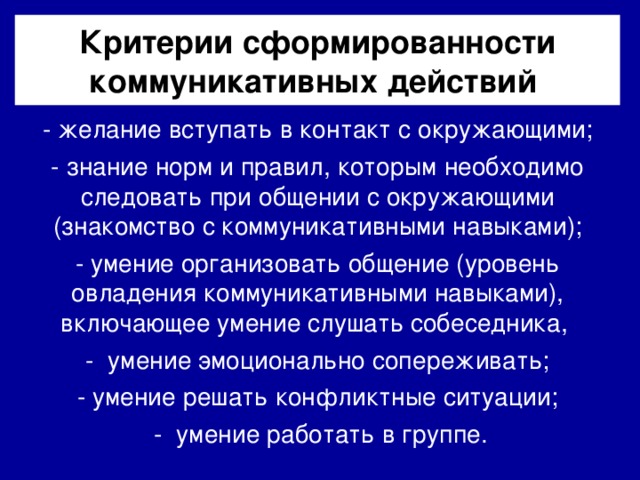 Критерии сформированности коммуникативных действий

- желание вступать в контакт с окружающими;

- знание норм и правил, которым необходимо следовать при общении с окружающими (знакомство с коммуникативными навыками);

- умение организовать общение (уровень овладения коммуникативными навыками), включающее умение слушать собеседника,

- умение эмоционально сопереживать;

- умение решать конфликтные ситуации;

- умение работать в группе.